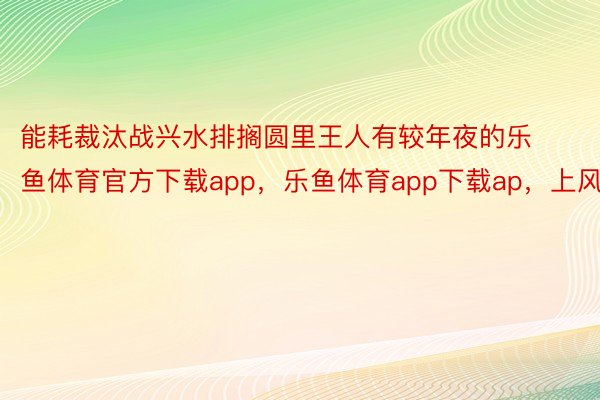 能耗裁汰战兴水排搁圆里王人有较年夜的乐鱼体育官方下载app，乐鱼体育app下载ap，上风